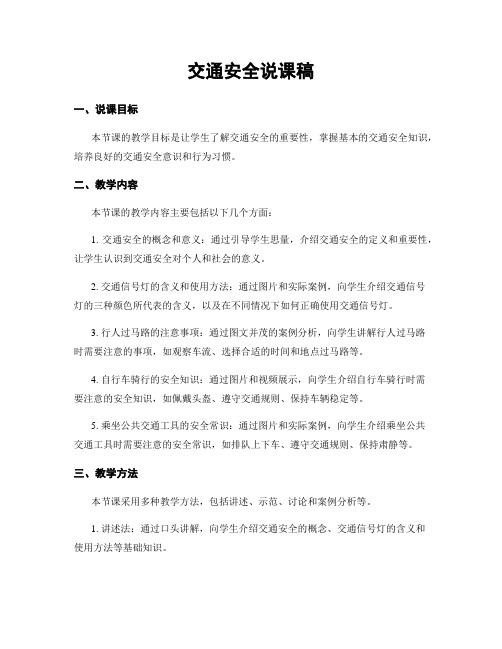 交通安全说课稿

一、说课目标

本节课的教学目标是让学生了解交通安全的重要性，掌握基本的交通安全知识，培养良好的交通安全意识和行为习惯。

二、教学内容

本节课的教学内容主要包括以下几个方面：

1. 交通安全的概念和意义：通过引导学生思量，介绍交通安全的定义和重要性，让学生认识到交通安全对个人和社会的意义。

2. 交通信号灯的含义和使用方法：通过图片和实际案例，向学生介绍交通信号灯的三种颜色所代表的含义，以及在不同情况下如何正确使用交通信号灯。

3. 行人过马路的注意事项：通过图文并茂的案例分析，向学生讲解行人过马路时需要注意的事项，如观察车流、选择合适的时间和地点过马路等。

4. 自行车骑行的安全知识：通过图片和视频展示，向学生介绍自行车骑行时需要注意的安全知识，如佩戴头盔、遵守交通规则、保持车辆稳定等。

5. 乘坐公共交通工具的安全常识：通过图片和实际案例，向学生介绍乘坐公共交通工具时需要注意的安全常识，如排队上下车、遵守交通规则、保持肃静等。

三、教学方法

本节课采用多种教学方法，包括讲述、示范、讨论和案例分析等。

1. 讲述法：通过口头讲解，向学生介绍交通安全的概念、交通信号灯的含义和使用方法等基础知识。